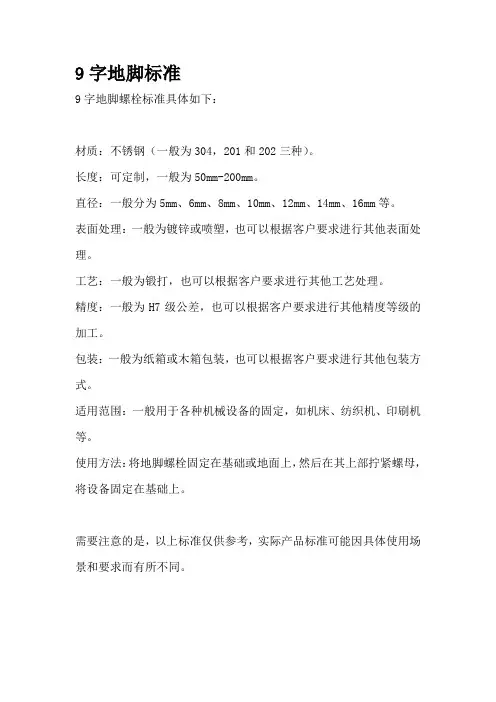 9 字地脚标准

9 字地脚螺栓标准具体如下：

材质：不锈钢（一般为 304，201 和 202 三种）。

长度：可定制，一般为 50mm-200mm。

直径：一般分为 5mm、6mm、8mm、10mm、12mm、14mm、16mm 等。

表面处理：一般为镀锌或喷塑，也可以根据客户要求进行其他表面处理。

工艺：一般为锻打，也可以根据客户要求进行其他工艺处理。

精度：一般为 H7 级公差，也可以根据客户要求进行其他精度等级的加工。

包装：一般为纸箱或木箱包装，也可以根据客户要求进行其他包装方式。

适用范围：一般用于各种机械设备的固定，如机床、纺织机、印刷机等。

使用方法：将地脚螺栓固定在基础或地面上，然后在其上部拧紧螺母，将设备固定在基础上。

需要注意的是，以上标准仅供参考，实际产品标准可能因具体使用场景和要求而有所不同。